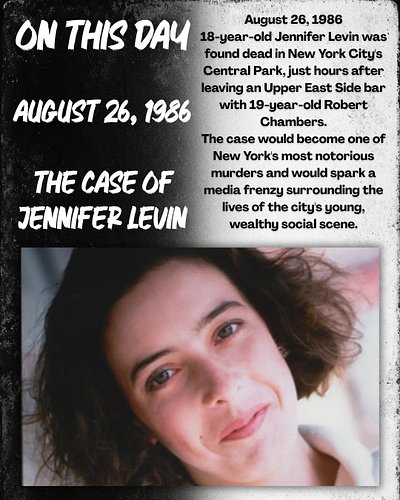 ON THIS DAY

AUGUST 26, 1986

THE CASE OF JENNIFER LEVIN

August 26, 1986
18-year-old Jennifer Levin was found dead in New York City's Central Park, just hours after leaving an Upper East Side bar with 19-year-old Robert Chambers.
The case would become one of New York's most notorious murders and would spark a media frenzy surrounding the lives of the city's young, wealthy social scene.